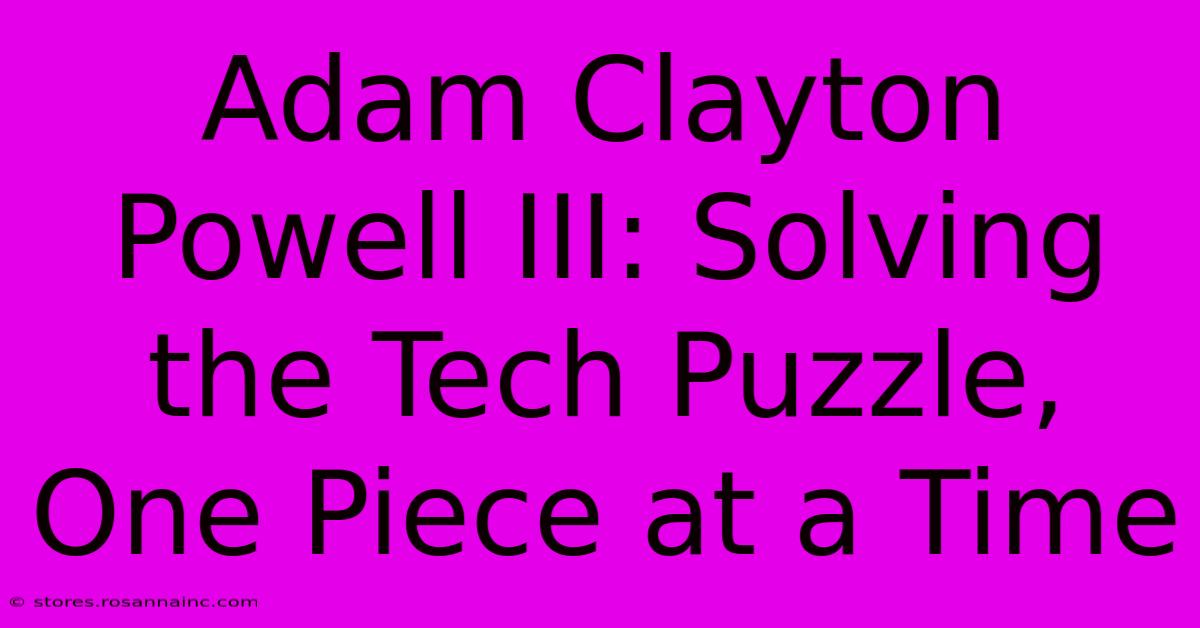 Adam Clayton Powell III: Solving the Tech Puzzle, One Piece at a Time

© stores.rosannainc.com